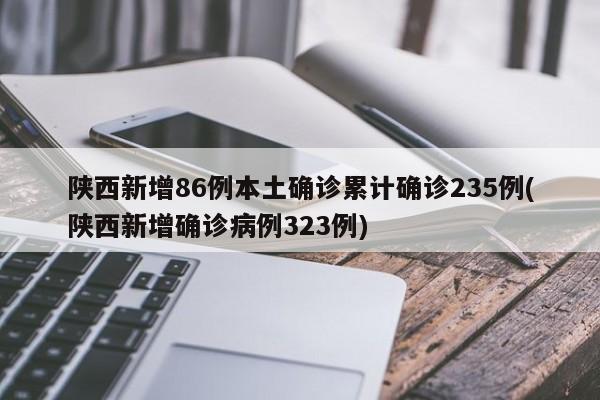 陕西新增86例本土确诊累计确诊235例(陕西新增确诊病例323例)